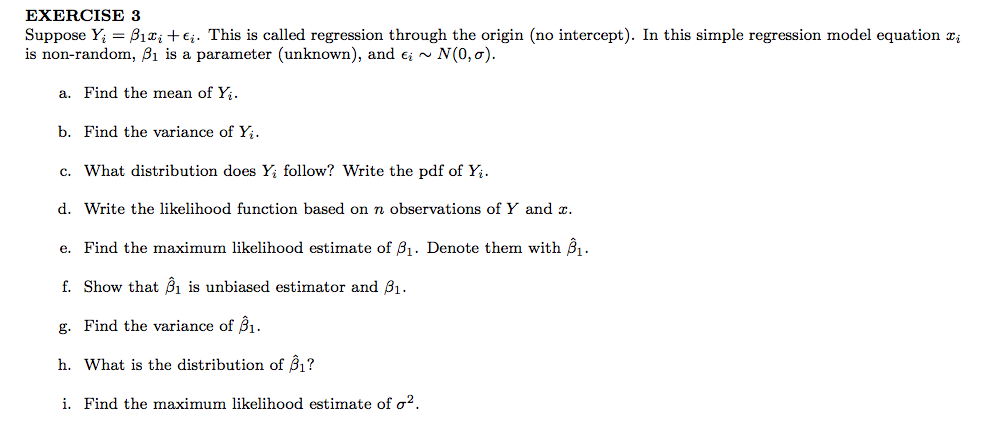 EXERCISE 3
Suppose $Y_i = \beta_1 x_i + \epsilon_i$. This is called regression through the origin (no intercept). In this simple regression model equation $x_i$ is non-random, $\beta_1$ is a parameter (unknown), and $\epsilon_i \sim N(0, \sigma)$.

a. Find the mean of $Y_i$.

b. Find the variance of $Y_i$.

c. What distribution does $Y_i$ follow? Write the pdf of $Y_i$.

d. Write the likelihood function based on $n$ observations of $Y$ and $x$.

e. Find the maximum likelihood estimate of $\beta_1$. Denote them with $\hat{\beta}_1$.

f. Show that $\hat{\beta}_1$ is unbiased estimator and $\beta_1$.

g. Find the variance of $\hat{\beta}_1$.

h. What is the distribution of $\hat{\beta}_1$?

i. Find the maximum likelihood estimate of $\sigma^2$.